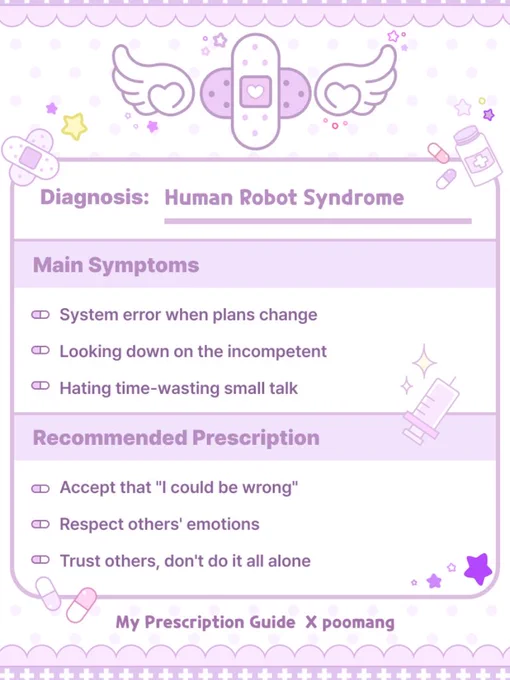 Diagnosis: Human Robot Syndrome

Main Symptoms

System error when plans change

Looking down on the incompetent

Hating time-wasting small talk

Recommended Prescription

Accept that "I could be wrong"

Respect others' emotions

Trust others, don't do it all alone

My Prescription Guide X poomang